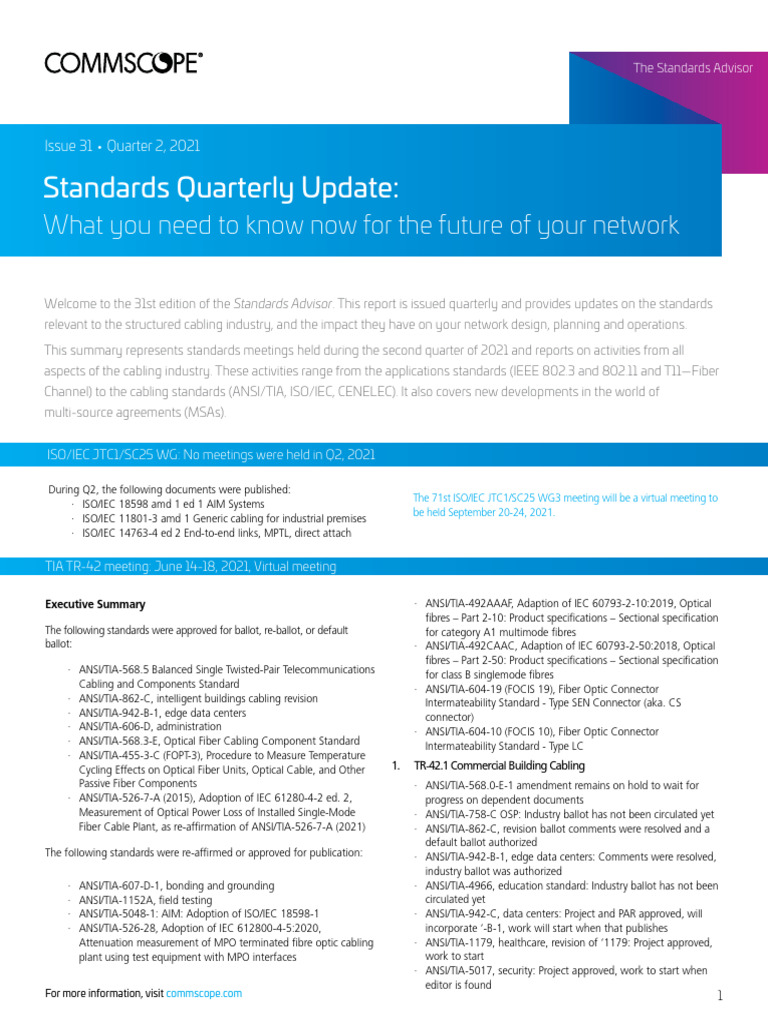 COMMSCOPE®

The Standards Advisor

Issue 31 • Quarter 2, 2021

Standards Quarterly Update:
What you need to know now for the future of your network

Welcome to the 31st edition of the Standards Advisor. This report is issued quarterly and provides updates on the standards relevant to the structured cabling industry, and the impact they have on your network design, planning and operations.

This summary represents standards meetings held during the second quarter of 2021 and reports on activities from all aspects of the cabling industry. These activities range from the applications standards (IEEE 802.3 and 802.11 and T11—Fiber Channel) to the cabling standards (ANSI/TIA, ISO/IEC, CENELEC). It also covers new developments in the world of multi-source agreements (MSAs).

ISO/IEC JTC1/SC25 WG: No meetings were held in Q2, 2021

During Q2, the following documents were published:
· ISO/IEC 18598 amd 1 ed 1 AIM Systems
· ISO/IEC 11801-3 amd 1 Generic cabling for industrial premises
· ISO/IEC 14763-4 ed 2 End-to-end links, MPTL, direct attach

The 71st ISO/IEC JTC1/SC25 WG3 meeting will be a virtual meeting to be held September 20-24, 2021.

TIA TR-42 meeting: June 14-18, 2021, Virtual meeting

Executive Summary

The following standards were approved for ballot, re-ballot, or default ballot:

· ANSI/TIA-568.5 Balanced Single Twisted-Pair Telecommunications Cabling and Components Standard
· ANSI/TIA-862-C, intelligent buildings cabling revision
· ANSI/TIA-942-B-1, edge data centers
· ANSI/TIA-606-D, administration
· ANSI/TIA-568.3-E, Optical Fiber Cabling Component Standard
· ANSI/TIA-455-3-C (FOPT-3), Procedure to Measure Temperature Cycling Effects on Optical Fiber Units, Optical Cable, and Other Passive Fiber Components
· ANSI/TIA-526-7-A (2015), Adoption of IEC 61280-4-2 ed. 2, Measurement of Optical Power Loss of Installed Single-Mode Fiber Cable Plant, as re-affirmation of ANSI/TIA-526-7-A (2021)

The following standards were re-affirmed or approved for publication:

· ANSI/TIA-607-D-1, bonding and grounding
· ANSI/TIA-1152A, field testing
· ANSI/TIA-5048-1: AIM: Adoption of ISO/IEC 18598-1
· ANSI/TIA-526-28, Adoption of IEC 612800-4-5:2020, Attenuation measurement of MPO terminated fibre optic cabling plant using test equipment with MPO interfaces
· ANSI/TIA-492AAAF, Adaption of IEC 60793-2-10:2019, Optical fibres – Part 2-10: Product specifications – Sectional specification for category A1 multimode fibres
· ANSI/TIA-492CAAC, Adaption of IEC 60793-2-50:2018, Optical fibres – Part 2-50: Product specifications – Sectional specification for class B singlemode fibres
· ANSI/TIA-604-19 (FOCIS 19), Fiber Optic Connector Intermateability Standard - Type SEN Connector (aka. CS connector)
· ANSI/TIA-604-10 (FOCIS 10), Fiber Optic Connector Intermateability Standard - Type LC

1. TR-42.1 Commercial Building Cabling

· ANSI/TIA-568.0-E-1 amendment remains on hold to wait for progress on dependent documents
· ANSI/TIA-758-C OSP: Industry ballot has not been circulated yet
· ANSI/TIA-862-C, revision ballot comments were resolved and a default ballot authorized
· ANSI/TIA-942-B-1, edge data centers: Comments were resolved, industry ballot was authorized
· ANSI/TIA-4966, education standard: Industry ballot has not been circulated yet
· ANSI/TIA-942-C, data centers: Project and PAR approved, will incorporate '-B-1, work will start when that publishes
· ANSI/TIA-1179, healthcare, revision of '1179: Project approved, work to start
· ANSI/TIA-5017, security: Project approved, work to start when editor is found

For more information, visit commscope.com

1